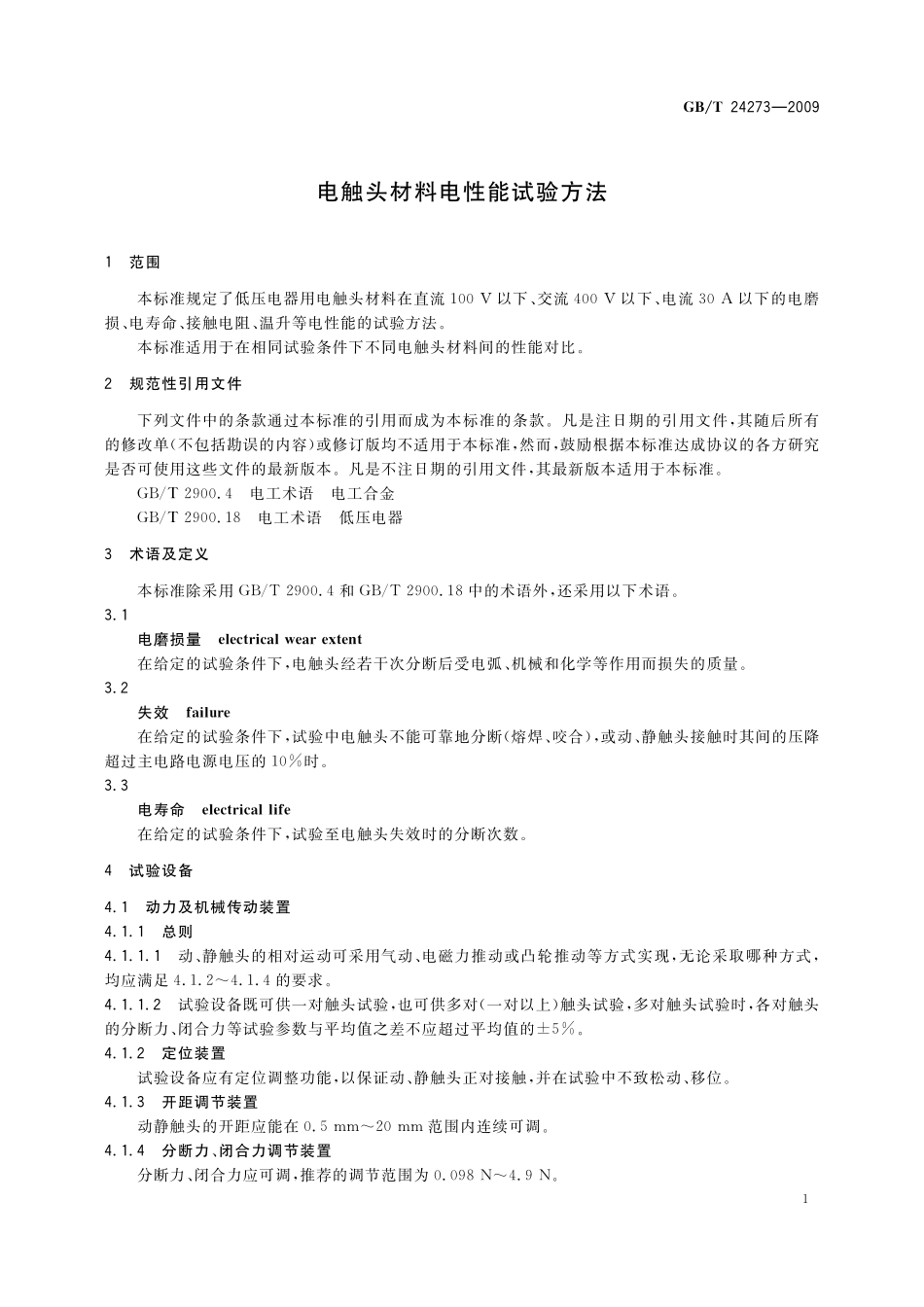 GB/T 24273—2009

电触头材料电性能试验方法

1 范围

本标准规定了低压电器用电触头材料在直流 100 V 以下、交流 400 V 以下、电流 30 A 以下的电磨损、电寿命、接触电阻、温升等电性能的试验方法。

本标准适用于在相同试验条件下不同电触头材料间的性能对比。

2 规范性引用文件

下列文件中的条款通过本标准的引用而成为本标准的条款。凡是注日期的引用文件，其随后所有的修改单(不包括勘误的内容)或修订版均不适用于本标准，然而，鼓励根据本标准达成协议的各方研究是否可使用这些文件的最新版本。凡是不注日期的引用文件，其最新版本适用于本标准。

GB/T 2900.4 电工术语 电工合金

GB/T 2900.18 电工术语 低压电器

3 术语及定义

本标准除采用 GB/T 2900.4 和 GB/T 2900.18 中的术语外，还采用以下术语。

3.1

电磨损量 electrical wear extent

在给定的试验条件下，电触头经若干次分断后受电弧、机械和化学等作用而损失的质量。

3.2

失效 failure

在给定的试验条件下，试验中电触头不能可靠地分断(熔焊、咬合)，或动、静触头接触时其间的压降超过主电路电源电压的 10%时。

3.3

电寿命 electrical life

在给定的试验条件下，试验至电触头失效时的分断次数。

4 试验设备

4.1 动力及机械传动装置

4.1.1 总则

4.1.1.1 动、静触头的相对运动可采用气动、电磁力推动或凸轮推动等方式实现，无论采取哪种方式，均应满足 4.1.2～4.1.4 的要求。

4.1.1.2 试验设备既可供一对触头试验，也可供多对(一对以上)触头试验，多对触头试验时，各对触头的分断力、闭合力等试验参数与平均值之差不应超过平均值的±5%。

4.1.2 定位装置

试验设备应有定位调整功能，以保证动、静触头正对接触，并在试验中不致松动、移位。

4.1.3 开距调节装置

动静触头的开距应能在 0.5 mm～20 mm 范围内连续可调。

4.1.4 分断力、闭合力调节装置

分断力、闭合力应可调，推荐的调节范围为 0.098 N～4.9 N。

1